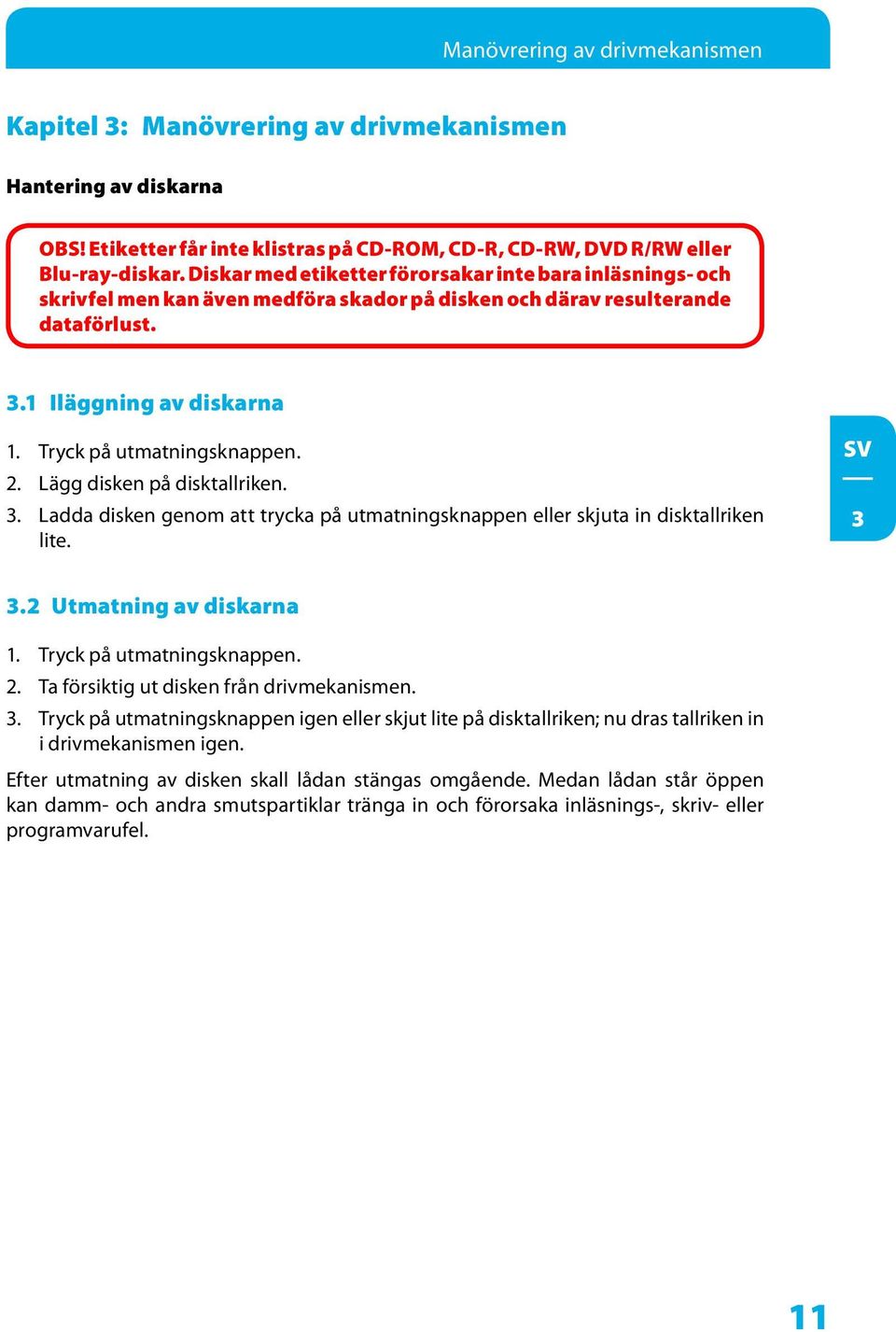 Manövrering av drivmekanismen

Kapitel 3: Manövrering av drivmekanismen

Hantering av diskarna

OBS! Etiketter får inte klistras på CD-ROM, CD-R, CD-RW, DVD R/RW eller Blu-ray-diskar. Diskar med etiketter förorsakar inte bara inläsnings- och skrivfel men kan även medföra skador på disken och därav resulterande dataförlust.

3.1 Iläggning av diskarna

1. Tryck på utmatningsknappen.
2. Lägg disken på disktallriken.
3. Ladda disken genom att trycka på utmatningsknappen eller skjuta in disktallriken lite.

SV

3

3.2 Utmatning av diskarna

1. Tryck på utmatningsknappen.
2. Ta försiktig ut disken från drivmekanismen.
3. Tryck på utmatningsknappen igen eller skjut lite på disktallriken; nu dras tallriken in i drivmekanismen igen.

Efter utmatning av disken skall lådan stängas omgående. Medan lådan står öppen kan damm- och andra smutspartiklar tränga in och förorsaka inläsnings-, skriv- eller programvarufel.

11